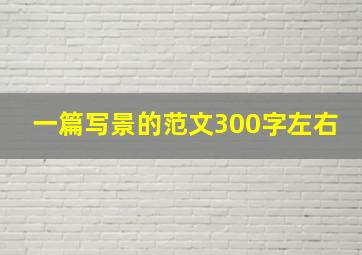 一篇写景的范文300字左右